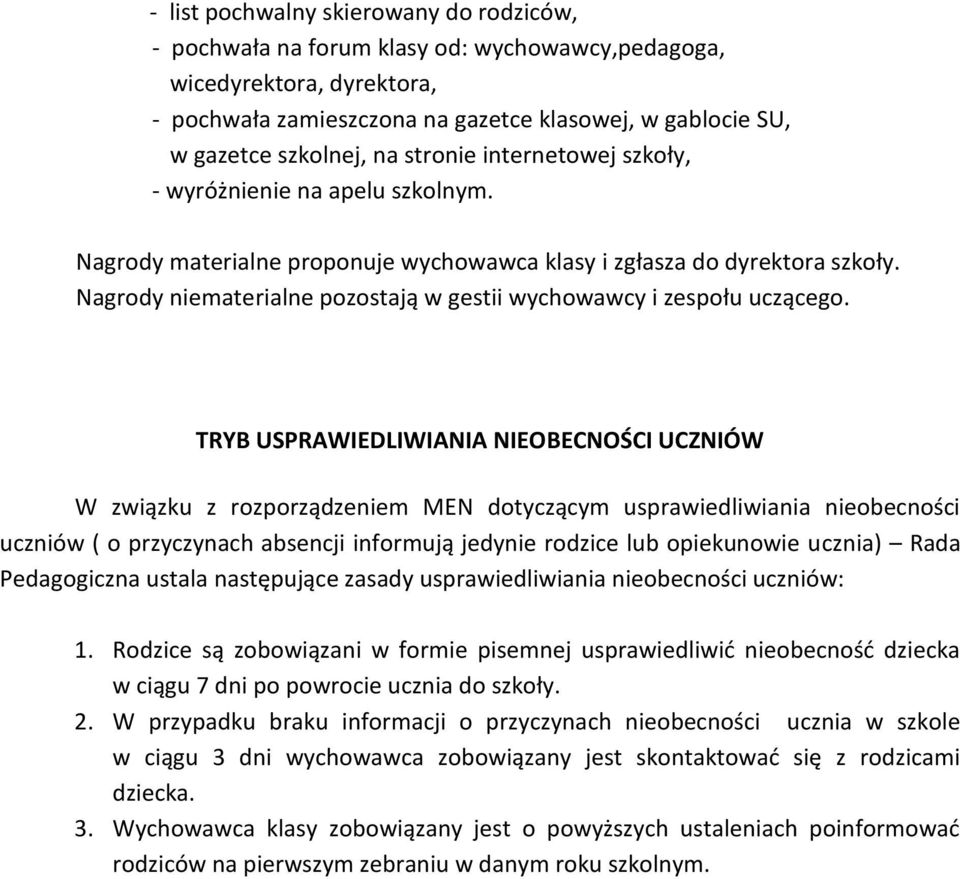 - list pochwalny skierowany do rodziców,
- pochwała na forum klasy od: wychowawcy,pedagoga, wicedyrektora, dyrektora,
- pochwała zamieszczona na gazetce klasowej, w gablocie SU, w gazetce szkolnej, na stronie internetowej szkoły,
- wyróżnienie na apelu szkolnym.

Nagrody materialne proponuje wychowawca klasy i zgłasza do dyrektora szkoły. Nagrody niematerialne pozostają w gestii wychowawcy i zespołu uczącego.

TRYB USPRAWIEDLIWIANIA NIEOBECNOŚCI UCZNIÓW

W związku z rozporządzeniem MEN dotyczącym usprawiedliwiania nieobecności uczniów ( o przyczynach absencji informują jedynie rodzice lub opiekunowie ucznia) – Rada Pedagogiczna ustala następujące zasady usprawiedliwiania nieobecności uczniów:

1. Rodzice są zobowiązani w formie pisemnej usprawiedliwić nieobecność dziecka w ciągu 7 dni po powrocie ucznia do szkoły.
2. W przypadku braku informacji o przyczynach nieobecności ucznia w szkole w ciągu 3 dni wychowawca zobowiązany jest skontaktować się z rodzicami dziecka.
3. Wychowawca klasy zobowiązany jest o powyższych ustaleniach poinformować rodziców na pierwszym zebraniu w danym roku szkolnym.